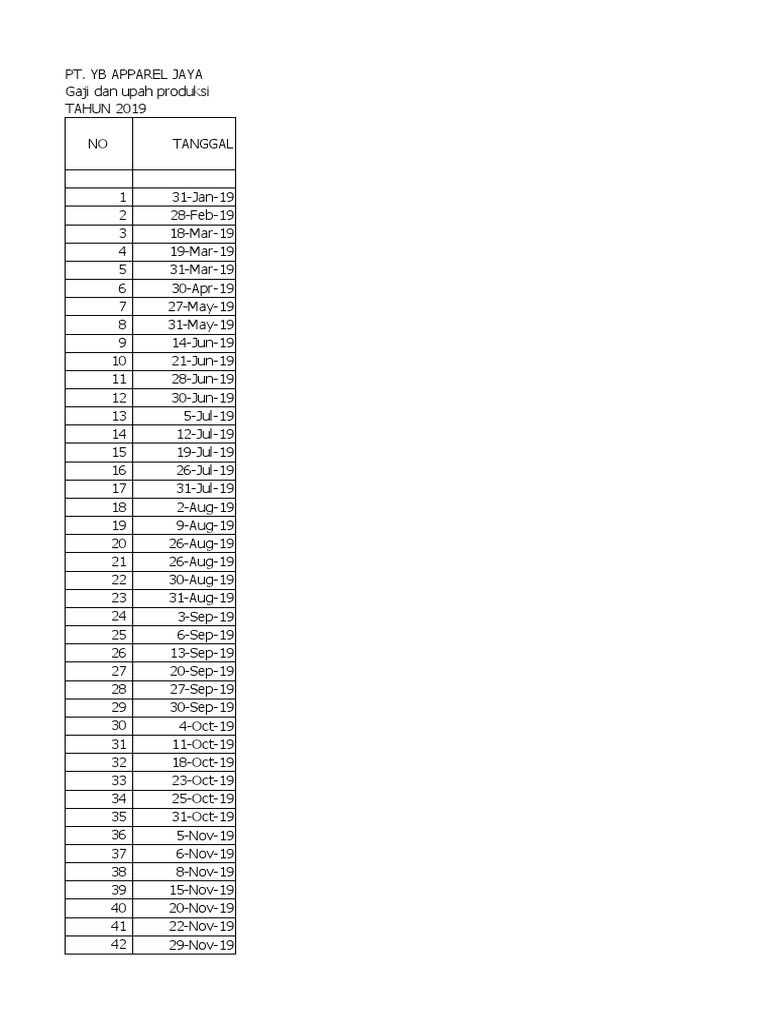 PT. YB APPAREL JAYA
Gaji dan upah produksi
TAHUN 2019

| NO | TANGGAL |
|---|---|
| | |
| 1 | 31-Jan-19 |
| 2 | 28-Feb-19 |
| 3 | 18-Mar-19 |
| 4 | 19-Mar-19 |
| 5 | 31-Mar-19 |
| 6 | 30-Apr-19 |
| 7 | 27-May-19 |
| 8 | 31-May-19 |
| 9 | 14-Jun-19 |
| 10 | 21-Jun-19 |
| 11 | 28-Jun-19 |
| 12 | 30-Jun-19 |
| 13 | 5-Jul-19 |
| 14 | 12-Jul-19 |
| 15 | 19-Jul-19 |
| 16 | 26-Jul-19 |
| 17 | 31-Jul-19 |
| 18 | 2-Aug-19 |
| 19 | 9-Aug-19 |
| 20 | 26-Aug-19 |
| 21 | 26-Aug-19 |
| 22 | 30-Aug-19 |
| 23 | 31-Aug-19 |
| 24 | 3-Sep-19 |
| 25 | 6-Sep-19 |
| 26 | 13-Sep-19 |
| 27 | 20-Sep-19 |
| 28 | 27-Sep-19 |
| 29 | 30-Sep-19 |
| 30 | 4-Oct-19 |
| 31 | 11-Oct-19 |
| 32 | 18-Oct-19 |
| 33 | 23-Oct-19 |
| 34 | 25-Oct-19 |
| 35 | 31-Oct-19 |
| 36 | 5-Nov-19 |
| 37 | 6-Nov-19 |
| 38 | 8-Nov-19 |
| 39 | 15-Nov-19 |
| 40 | 20-Nov-19 |
| 41 | 22-Nov-19 |
| 42 | 29-Nov-19 |